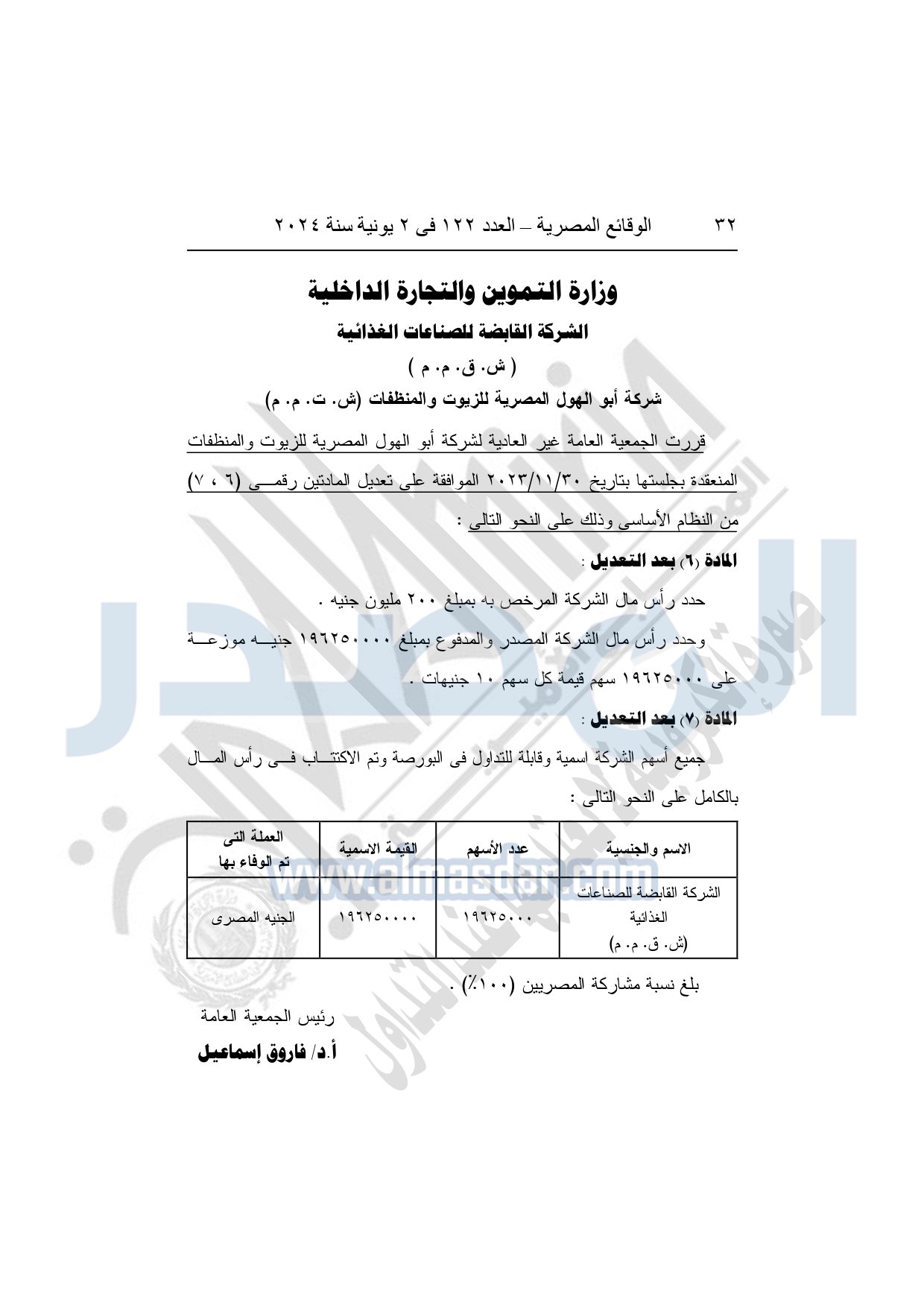 ٣٢ الوقائع المصرية – العدد ١٢٢ فى ٢ يونية سنة ٢٠٢٤

وزارة التموين والتجارة الداخلية

الشركة القابضة للصناعات الغذائية

( ش. ق. م. م )

شركة أبو الهول المصرية للزيوت والمنظفات (ش. ت. م. م)

قررت الجمعية العامة غير العادية لشركة أبو الهول المصرية للزيوت والمنظفات المنعقدة بجلستها بتاريخ ٢٠٢٣/١١/٣٠ الموافقة على تعديل المادتين رقمى (٦ ، ٧) من النظام الأساسى وذلك على النحو التالى :

المادة (٦) بعد التعديل :

حدد رأس مال الشركة المرخص به بمبلغ ٢٠٠ مليون جنيه .

وحدد رأس مال الشركة المصدر والمدفوع بمبلغ ١٩٦٢٥٠٠٠٠ جنيه موزعة على ١٩٦٢٥٠٠٠ سهم قيمة كل سهم ١٠ جنيهات .

المادة (٧) بعد التعديل :

جميع أسهم الشركة اسمية وقابلة للتداول فى البورصة وتم الاكتتاب فى رأس المال بالكامل على النحو التالى :

| الاسم والجنسية | عدد الأسهم | القيمة الاسمية | العملة التى تم الوفاء بها |
|---|---|---|---|
| الشركة القابضة للصناعات الغذائية (ش. ق. م. م) | ١٩٦٢٥٠٠٠ | ١٩٦٢٥٠٠٠٠ | الجنيه المصرى |

بلغ نسبة مشاركة المصريين (١٠٠٪) .

رئيس الجمعية العامة

أ.د/ فاروق إسماعيل

www.almasdar.com